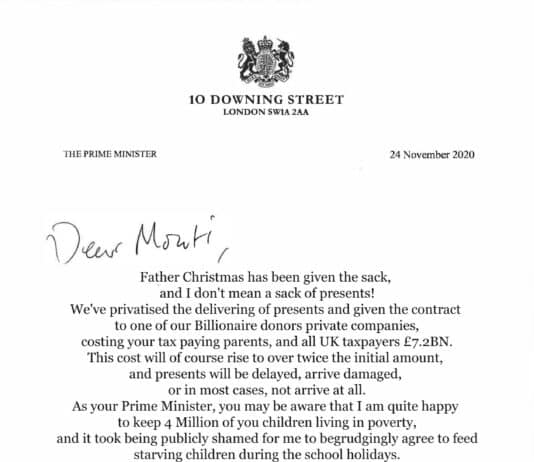 10 DOWNING STREET
LONDON SW1A 2AA

THE PRIME MINISTER

24 November 2020

Dear Monti,

Father Christmas has been given the sack, and I don't mean a sack of presents! We've privatised the delivering of presents and given the contract to one of our Billionaire donors private companies, costing your tax paying parents, and all UK taxpayers £7.2BN. This cost will of course rise to over twice the initial amount, and presents will be delayed, arrive damaged, or in most cases, not arrive at all. As your Prime Minister, you may be aware that I am quite happy to keep 4 Million of you children living in poverty, and it took being publicly shamed for me to begrudgingly agree to feed starving children during the school holidays.